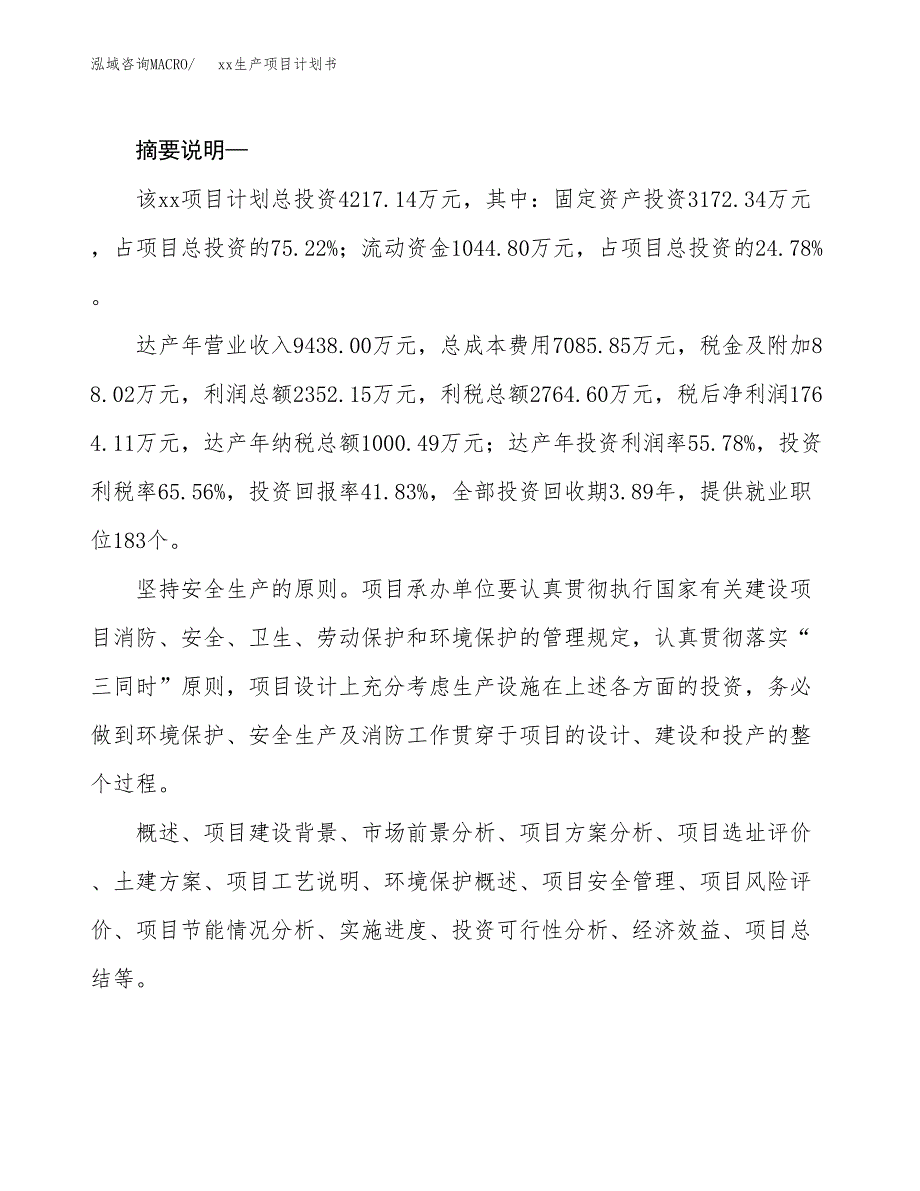 泓域咨询MACRO/　xx生产项目计划书

摘要说明—

该xx项目计划总投资4217.14万元，其中：固定资产投资3172.34万元，占项目总投资的75.22%；流动资金1044.80万元，占项目总投资的24.78%。

达产年营业收入9438.00万元，总成本费用7085.85万元，税金及附加88.02万元，利润总额2352.15万元，利税总额2764.60万元，税后净利润1764.11万元，达产年纳税总额1000.49万元；达产年投资利润率55.78%，投资利税率65.56%，投资回报率41.83%，全部投资回收期3.89年，提供就业职位183个。

坚持安全生产的原则。项目承办单位要认真贯彻执行国家有关建设项目消防、安全、卫生、劳动保护和环境保护的管理规定，认真贯彻落实“三同时”原则，项目设计上充分考虑生产设施在上述各方面的投资，务必做到环境保护、安全生产及消防工作贯穿于项目的设计、建设和投产的整个过程。

概述、项目建设背景、市场前景分析、项目方案分析、项目选址评价、土建方案、项目工艺说明、环境保护概述、项目安全管理、项目风险评价、项目节能情况分析、实施进度、投资可行性分析、经济效益、项目总结等。